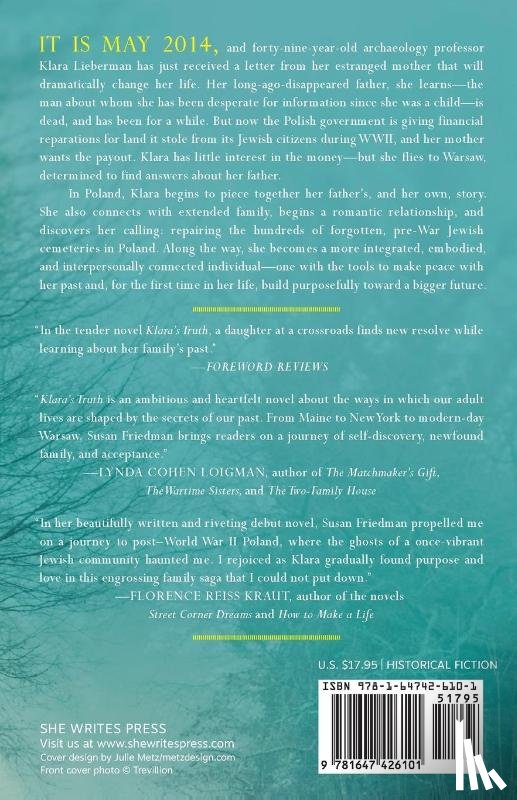 IT IS MAY 2014, and forty-nine-year-old archaeology professor Klara Lieberman has just received a letter from her estranged mother that will dramatically change her life. Her long-ago-disappeared father, she learns—the man about whom she has been desperate for information since she was a child—is dead, and has been for a while. But now the Polish government is giving financial reparations for land it stole from its Jewish citizens during WWII, and her mother wants the payout. Klara has little interest in the money—but she flies to Warsaw, determined to find answers about her father.

In Poland, Klara begins to piece together her father's, and her own, story. She also connects with extended family, begins a romantic relationship, and discovers her calling: repairing the hundreds of forgotten, pre-War Jewish cemeteries in Poland. Along the way, she becomes a more integrated, embodied, and interpersonally connected individual—one with the tools to make peace with her past and, for the first time in her life, build purposefully toward a bigger future.

"In the tender novel Klara's Truth, a daughter at a crossroads finds new resolve while learning about her family's past."
—FOREWORD REVIEWS

"Klara's Truth is an ambitious and heartfelt novel about the ways in which our adult lives are shaped by the secrets of our past. From Maine to New York to modern-day Warsaw, Susan Friedman brings readers on a journey of self-discovery, newfound family, and acceptance."
—LYNDA COHEN LOIGMAN, author of The Matchmaker's Gift, The Wartime Sisters, and The Two-Family House

"In her beautifully written and riveting debut novel, Susan Friedman propelled me on a journey to post–World War II Poland, where the ghosts of a once-vibrant Jewish community haunted me. I rejoiced as Klara gradually found purpose and love in this engrossing family saga that I could not put down."
—FLORENCE REISS KRAUT, author of the novels Street Corner Dreams and How to Make a Life

U.S. $17.95 | HISTORICAL FICTION

ISBN 978-1-64742-610-1
51795
9 781647 426101

SHE WRITES PRESS
Visit us at www.shewritespress.com
Cover design by Julie Metz/metzdesign.com
Front cover photo © Trevillion